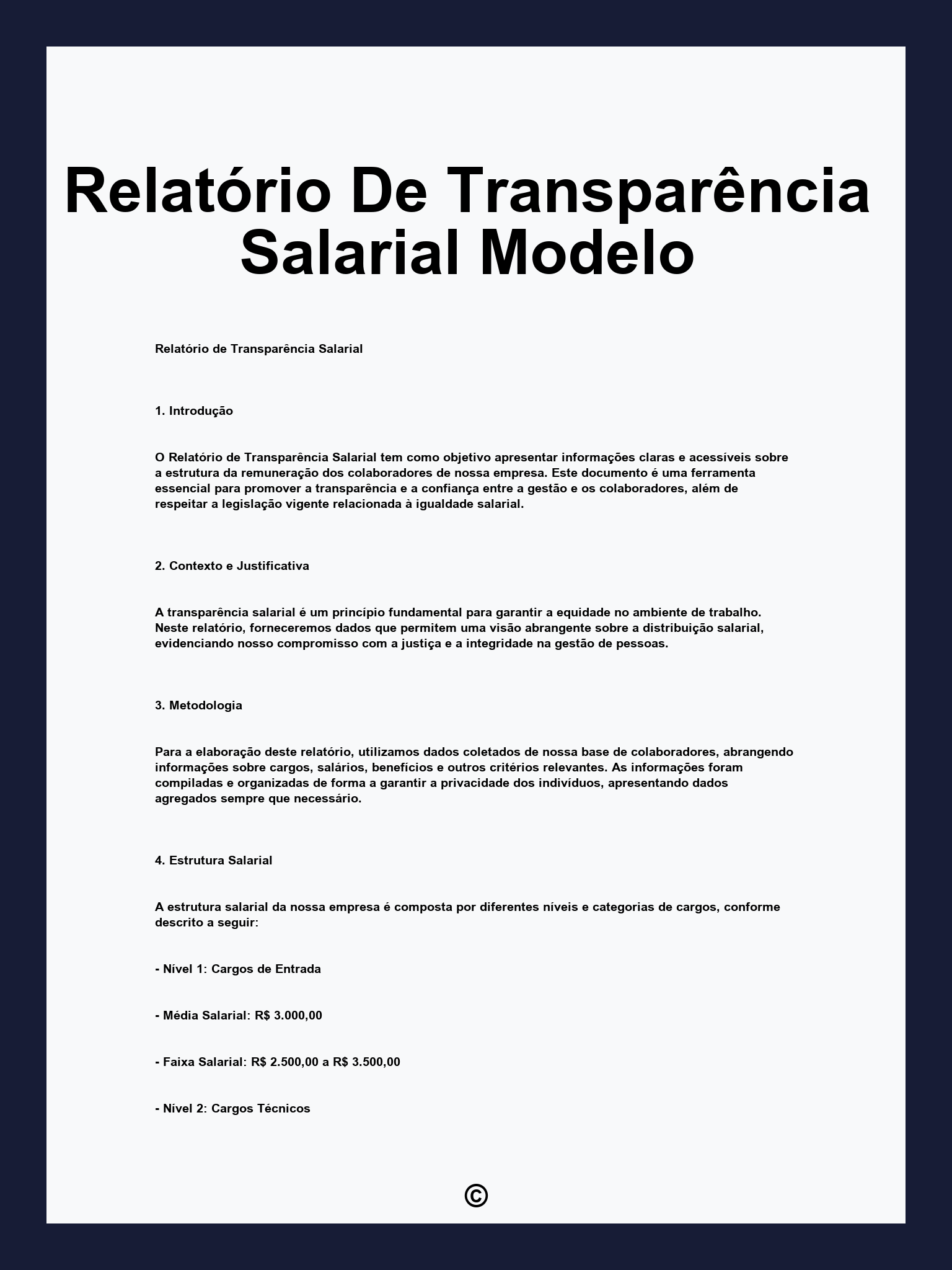 Relatório De Transparência Salarial Modelo

Relatório de Transparência Salarial

1. Introdução

O Relatório de Transparência Salarial tem como objetivo apresentar informações claras e acessíveis sobre a estrutura da remuneração dos colaboradores de nossa empresa. Este documento é uma ferramenta essencial para promover a transparência e a confiança entre a gestão e os colaboradores, além de respeitar a legislação vigente relacionada à igualdade salarial.

2. Contexto e Justificativa

A transparência salarial é um princípio fundamental para garantir a equidade no ambiente de trabalho. Neste relatório, forneceremos dados que permitem uma visão abrangente sobre a distribuição salarial, evidenciando nosso compromisso com a justiça e a integridade na gestão de pessoas.

3. Metodologia

Para a elaboração deste relatório, utilizamos dados coletados de nossa base de colaboradores, abrangendo informações sobre cargos, salários, benefícios e outros critérios relevantes. As informações foram compiladas e organizadas de forma a garantir a privacidade dos indivíduos, apresentando dados agregados sempre que necessário.

4. Estrutura Salarial

A estrutura salarial da nossa empresa é composta por diferentes níveis e categorias de cargos, conforme descrito a seguir:

- Nível 1: Cargos de Entrada

- Média Salarial: R$ 3.000,00

- Faixa Salarial: R$ 2.500,00 a R$ 3.500,00

- Nível 2: Cargos Técnicos

©